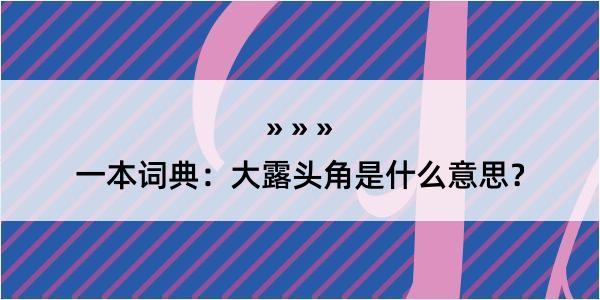 » » »

一本词典：大露头角是什么意思？